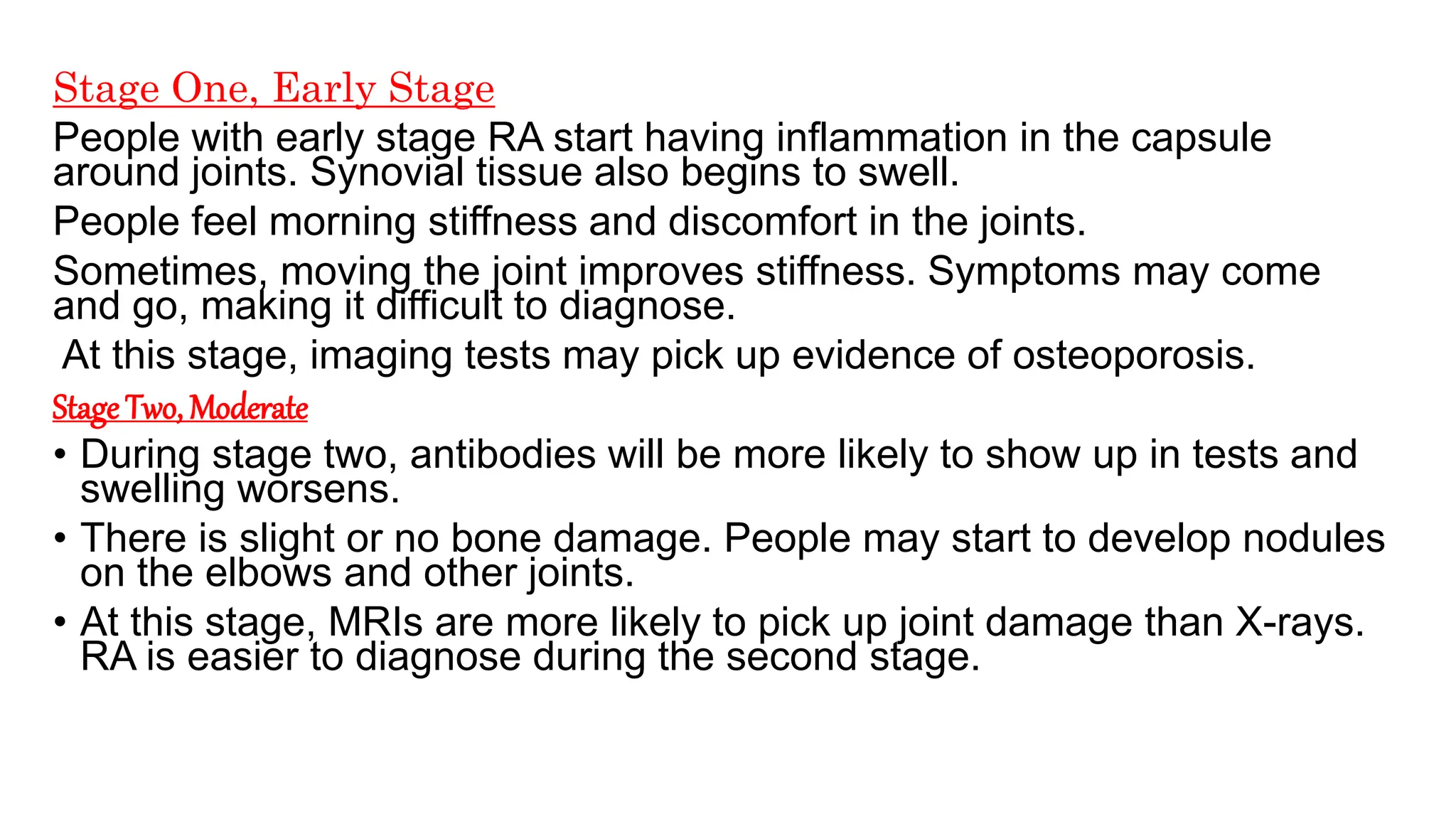 Stage One, Early Stage

People with early stage RA start having inflammation in the capsule around joints. Synovial tissue also begins to swell.

People feel morning stiffness and discomfort in the joints.

Sometimes, moving the joint improves stiffness. Symptoms may come and go, making it difficult to diagnose.

At this stage, imaging tests may pick up evidence of osteoporosis.

Stage Two, Moderate

• During stage two, antibodies will be more likely to show up in tests and swelling worsens.

• There is slight or no bone damage. People may start to develop nodules on the elbows and other joints.

• At this stage, MRIs are more likely to pick up joint damage than X-rays. RA is easier to diagnose during the second stage.